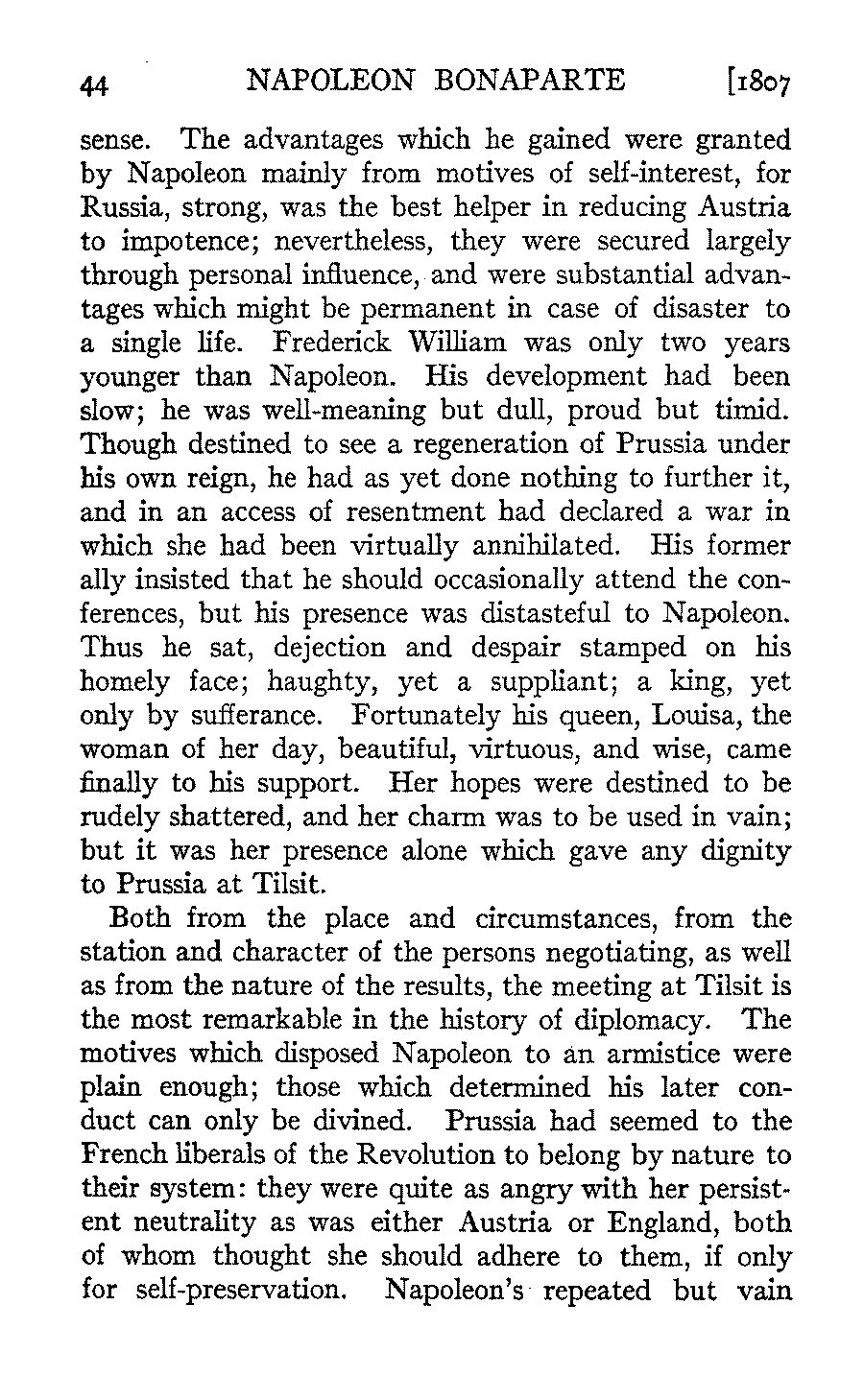 44 NAPOLEON BONAPARTE [1807

sense. The advantages which he gained were granted by Napoleon mainly from motives of self-interest, for Russia, strong, was the best helper in reducing Austria to impotence; nevertheless, they were secured largely through personal influence, and were substantial advantages which might be permanent in case of disaster to a single life. Frederick William was only two years younger than Napoleon. His development had been slow; he was well-meaning but dull, proud but timid. Though destined to see a regeneration of Prussia under his own reign, he had as yet done nothing to further it, and in an access of resentment had declared a war in which she had been virtually annihilated. His former ally insisted that he should occasionally attend the conferences, but his presence was distasteful to Napoleon. Thus he sat, dejection and despair stamped on his homely face; haughty, yet a suppliant; a king, yet only by sufferance. Fortunately his queen, Louisa, the woman of her day, beautiful, virtuous, and wise, came finally to his support. Her hopes were destined to be rudely shattered, and her charm was to be used in vain; but it was her presence alone which gave any dignity to Prussia at Tilsit.

Both from the place and circumstances, from the station and character of the persons negotiating, as well as from the nature of the results, the meeting at Tilsit is the most remarkable in the history of diplomacy. The motives which disposed Napoleon to an armistice were plain enough; those which determined his later conduct can only be divined. Prussia had seemed to the French liberals of the Revolution to belong by nature to their system: they were quite as angry with her persistent neutrality as was either Austria or England, both of whom thought she should adhere to them, if only for self-preservation. Napoleon's repeated but vain